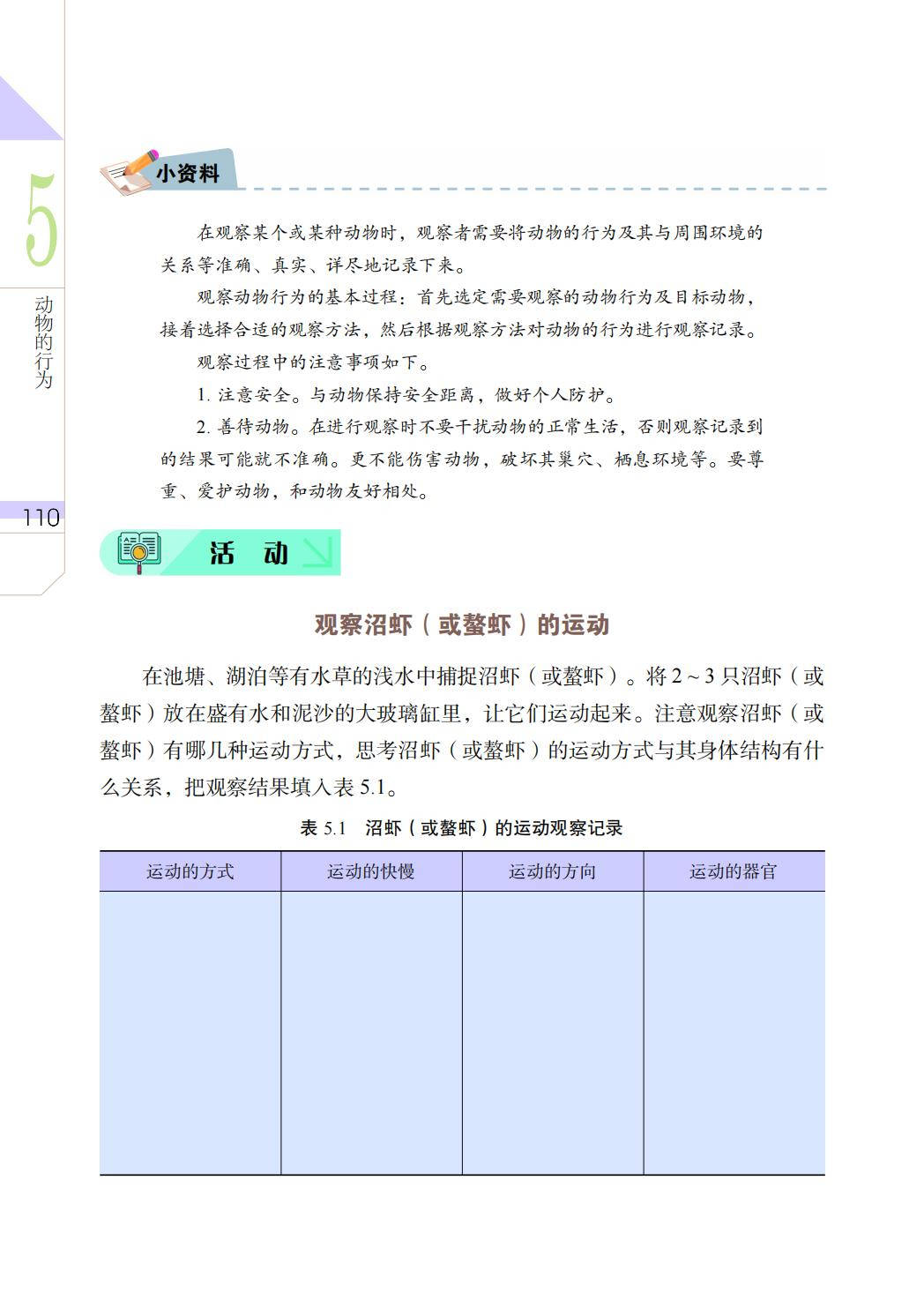 5

动物的行为

110

小资料

在观察某个或某种动物时，观察者需要将动物的行为及其与周围环境的关系等准确、真实、详尽地记录下来。

观察动物行为的基本过程：首先选定需要观察的动物行为及目标动物，接着选择合适的观察方法，然后根据观察方法对动物的行为进行观察记录。

观察过程中的注意事项如下。

1. 注意安全。与动物保持安全距离，做好个人防护。

2. 善待动物。在进行观察时不要干扰动物的正常生活，否则观察记录到的结果可能就不准确。更不能伤害动物，破坏其巢穴、栖息环境等。要尊重、爱护动物，和动物友好相处。

活 动

观察沼虾（或螯虾）的运动

在池塘、湖泊等有水草的浅水中捕捉沼虾（或螯虾）。将 2 ~ 3 只沼虾（或螯虾）放在盛有水和泥沙的大玻璃缸里，让它们运动起来。注意观察沼虾（或螯虾）有哪几种运动方式，思考沼虾（或螯虾）的运动方式与其身体结构有什么关系，把观察结果填入表 5.1。

表 5.1 沼虾（或螯虾）的运动观察记录

| 运动的方式 | 运动的快慢 | 运动的方向 | 运动的器官 |
|---|---|---|---|
| | | | |